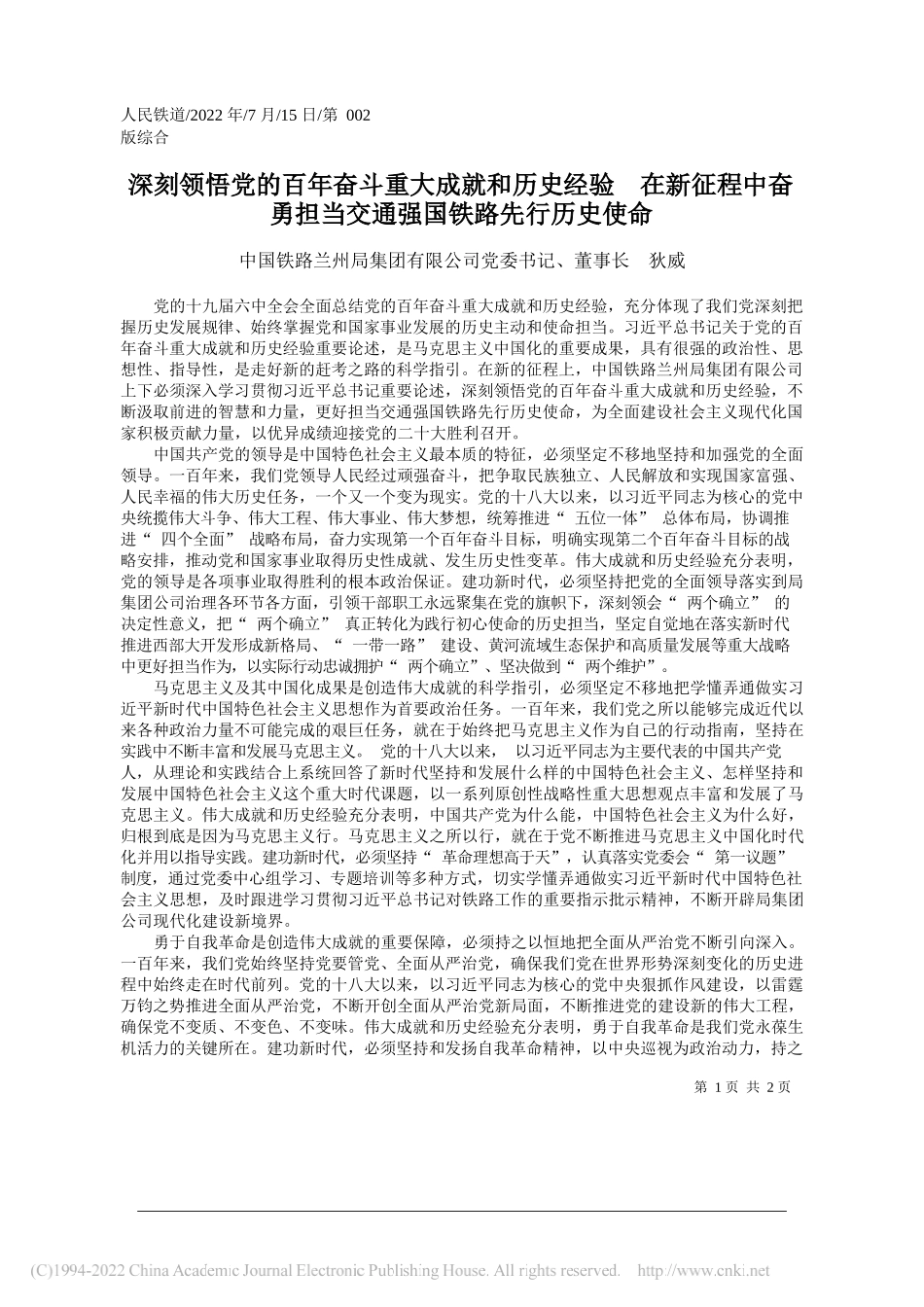 人民铁道/2022 年/7 月/15 日/第 002 版综合

深刻领悟党的百年奋斗重大成就和历史经验　在新征程中奋勇担当交通强国铁路先行历史使命

中国铁路兰州局集团有限公司党委书记、董事长　狄威

党的十九届六中全会全面总结党的百年奋斗重大成就和历史经验，充分体现了我们党深刻把握历史发展规律、始终掌握党和国家事业发展的历史主动和使命担当。习近平总书记关于党的百年奋斗重大成就和历史经验重要论述，是马克思主义中国化的重要成果，具有很强的政治性、思想性、指导性，是走好新的赶考之路的科学指引。在新的征程上，中国铁路兰州局集团有限公司上下必须深入学习贯彻习近平总书记重要论述，深刻领悟党的百年奋斗重大成就和历史经验，不断汲取前进的智慧和力量，更好担当交通强国铁路先行历史使命，为全面建设社会主义现代化国家积极贡献力量，以优异成绩迎接党的二十大胜利召开。

中国共产党的领导是中国特色社会主义最本质的特征，必须坚定不移地坚持和加强党的全面领导。一百年来，我们党领导人民经过顽强奋斗，把争取民族独立、人民解放和实现国家富强、人民幸福的伟大历史任务，一个又一个变为现实。党的十八大以来，以习近平同志为核心的党中央统揽伟大斗争、伟大工程、伟大事业、伟大梦想，统筹推进“ 五位一体” 总体布局，协调推进“ 四个全面” 战略布局，奋力实现第一个百年奋斗目标，明确实现第二个百年奋斗目标的战略安排，推动党和国家事业取得历史性成就、发生历史性变革。伟大成就和历史经验充分表明，党的领导是各项事业取得胜利的根本政治保证。建功新时代，必须坚持把党的全面领导落实到局集团公司治理各环节各方面，引领干部职工永远聚集在党的旗帜下，深刻领会“ 两个确立” 的决定性意义，把“ 两个确立” 真正转化为践行初心使命的历史担当，坚定自觉地在落实新时代推进西部大开发形成新格局、“ 一带一路” 建设、黄河流域生态保护和高质量发展等重大战略中更好担当作为，以实际行动忠诚拥护“ 两个确立”、坚决做到“ 两个维护”。

马克思主义及其中国化成果是创造伟大成就的科学指引，必须坚定不移地把学懂弄通做实习近平新时代中国特色社会主义思想作为首要政治任务。一百年来，我们党之所以能够完成近代以来各种政治力量不可能完成的艰巨任务，就在于始终把马克思主义作为自己的行动指南，坚持在实践中不断丰富和发展马克思主义。 党的十八大以来， 以习近平同志为主要代表的中国共产党人，从理论和实践结合上系统回答了新时代坚持和发展什么样的中国特色社会主义、怎样坚持和发展中国特色社会主义这个重大时代课题，以一系列原创性战略性重大思想观点丰富和发展了马克思主义。伟大成就和历史经验充分表明，中国共产党为什么能，中国特色社会主义为什么好，归根到底是因为马克思主义行。马克思主义之所以行，就在于党不断推进马克思主义中国化时代化并用以指导实践。建功新时代，必须坚持“ 革命理想高于天”，认真落实党委会“ 第一议题” 制度，通过党委中心组学习、专题培训等多种方式，切实学懂弄通做实习近平新时代中国特色社会主义思想，及时跟进学习贯彻习近平总书记对铁路工作的重要指示批示精神，不断开辟局集团公司现代化建设新境界。

勇于自我革命是创造伟大成就的重要保障，必须持之以恒地把全面从严治党不断引向深入。一百年来，我们党始终坚持党要管党、全面从严治党，确保我们党在世界形势深刻变化的历史进程中始终走在时代前列。党的十八大以来，以习近平同志为核心的党中央狠抓作风建设，以雷霆万钧之势推进全面从严治党，不断开创全面从严治党新局面，不断推进党的建设新的伟大工程，确保党不变质、不变色、不变味。伟大成就和历史经验充分表明，勇于自我革命是我们党永葆生机活力的关键所在。建功新时代，必须坚持和发扬自我革命精神，以中央巡视为政治动力，持之

第 1 页 共 2 页

(C)1994-2022 China Academic Journal Electronic Publishing House. All rights reserved. http://www.cnki.net